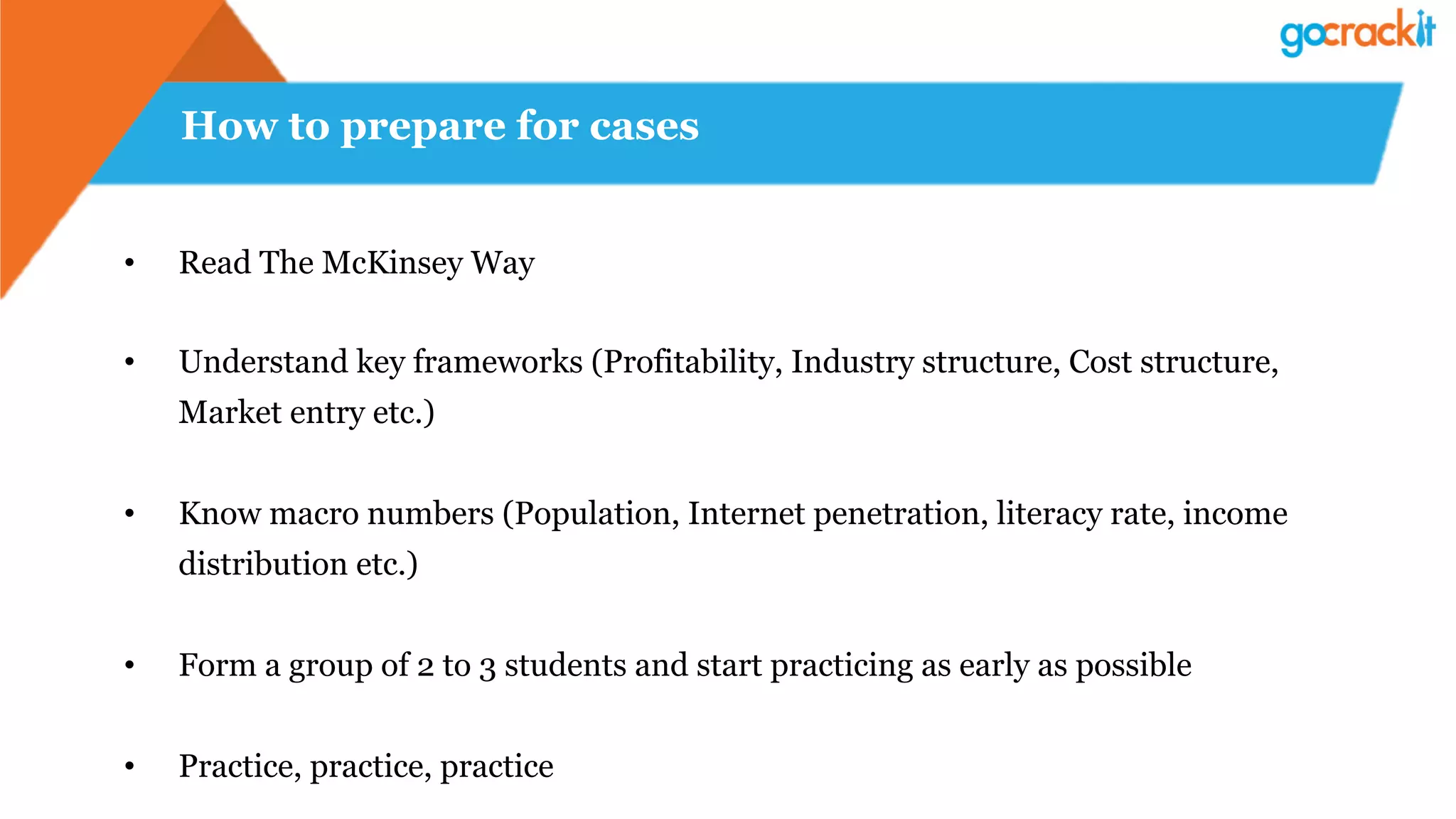 gocrackit

How to prepare for cases

• Read The McKinsey Way

• Understand key frameworks (Profitability, Industry structure, Cost structure, Market entry etc.)

• Know macro numbers (Population, Internet penetration, literacy rate, income distribution etc.)

• Form a group of 2 to 3 students and start practicing as early as possible

• Practice, practice, practice